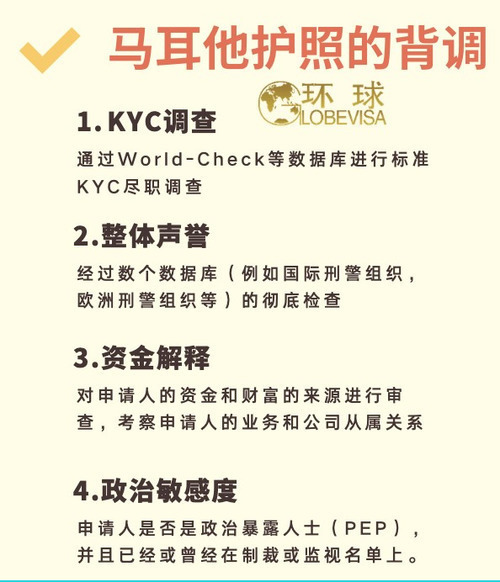 马耳他护照的背调

环球
LOBEVISA

1.KYC调查

通过World-Check等数据库进行标准KYC尽职调查

2.整体声誉

经过数个数据库（例如国际刑警组织，欧洲刑警组织等）的彻底检查

3.资金解释

对申请人的资金和财富的来源进行审查，考察申请人的业务和公司从属关系

4.政治敏感度

申请人是否是政治暴露人士（PEP），并且已经或曾经在制裁或监视名单上。